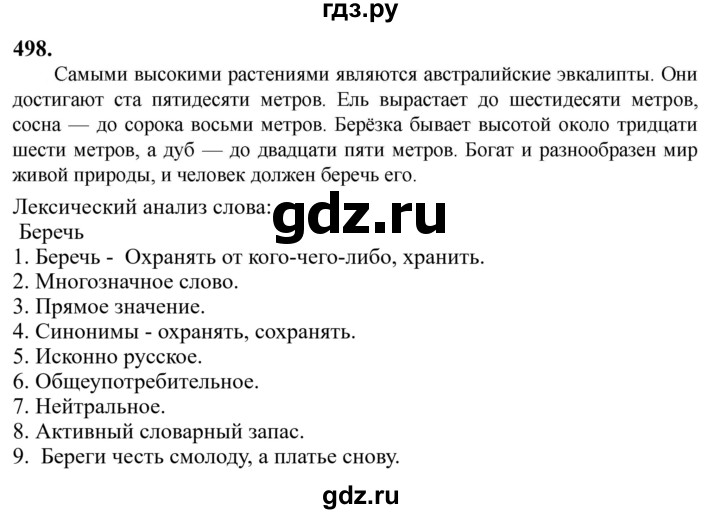 гдз.ру

498.

Самыми высокими растениями являются австралийские эвкалипты. Они достигают ста пятидесяти метров. Ель вырастает до шестидесяти метров, сосна — до сорока восьми метров. Берёзка бывает высотой около тридцати шести метров, а дуб — до двадцати пяти метров. Богат и разнообразен мир живой природы, и человек должен беречь его.

Лексический анализ слова:

gdz.ru

Беречь
1. Беречь - Охранять от кого-чего-либо, хранить.
2. Многозначное слово.
3. Прямое значение.
4. Синонимы - охранять, сохранять.
5. Исконно русское.
6. Общеупотребительное.
7. Нейтральное.
8. Активный словарный запас.
9. Береги честь смолоду, а платье снову.

gdz.ru